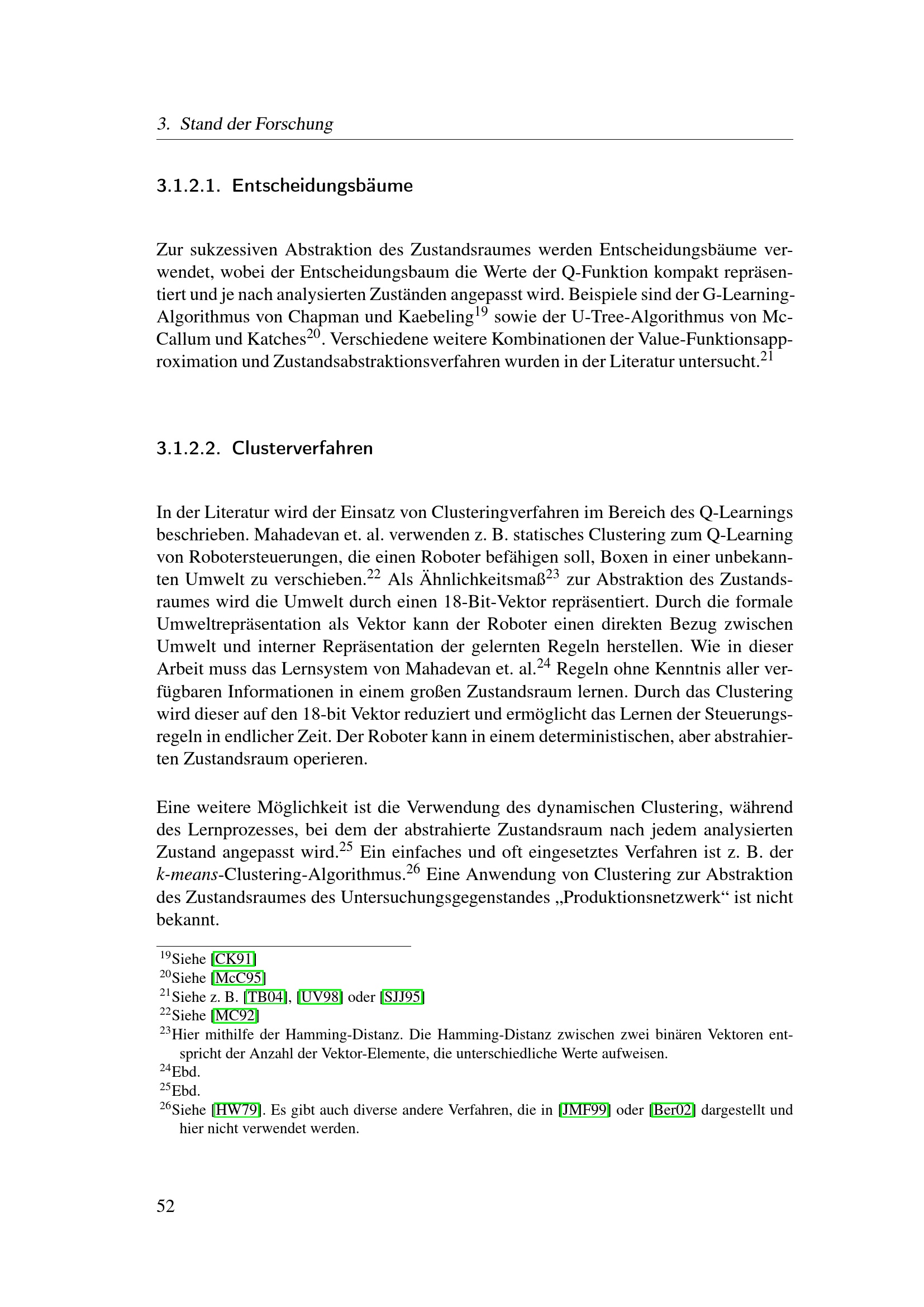 3. Stand der Forschung

3.1.2.1. Entscheidungsbäume

Zur sukzessiven Abstraktion des Zustandsraumes werden Entscheidungsbäume verwendet, wobei der Entscheidungsbaum die Werte der Q-Funktion kompakt repräsentiert und je nach analysierten Zuständen angepasst wird. Beispiele sind der G-Learning-Algorithmus von Chapman und Kaebeling$^{19}$ sowie der U-Tree-Algorithmus von McCallum und Katches$^{20}$. Verschiedene weitere Kombinationen der Value-Funktionsapproximation und Zustandsabstraktionsverfahren wurden in der Literatur untersucht.$^{21}$

3.1.2.2. Clusterverfahren

In der Literatur wird der Einsatz von Clusteringverfahren im Bereich des Q-Learnings beschrieben. Mahadevan et. al. verwenden z. B. statisches Clustering zum Q-Learning von Robotersteuerungen, die einen Roboter befähigen soll, Boxen in einer unbekannten Umwelt zu verschieben.$^{22}$ Als Ähnlichkeitsmaß$^{23}$ zur Abstraktion des Zustandsraumes wird die Umwelt durch einen 18-Bit-Vektor repräsentiert. Durch die formale Umweltrepräsentation als Vektor kann der Roboter einen direkten Bezug zwischen Umwelt und interner Repräsentation der gelernten Regeln herstellen. Wie in dieser Arbeit muss das Lernsystem von Mahadevan et. al.$^{24}$ Regeln ohne Kenntnis aller verfügbaren Informationen in einem großen Zustandsraum lernen. Durch das Clustering wird dieser auf den 18-bit Vektor reduziert und ermöglicht das Lernen der Steuerungsregeln in endlicher Zeit. Der Roboter kann in einem deterministischen, aber abstrahierten Zustandsraum operieren.

Eine weitere Möglichkeit ist die Verwendung des dynamischen Clustering, während des Lernprozesses, bei dem der abstrahierte Zustandsraum nach jedem analysierten Zustand angepasst wird.$^{25}$ Ein einfaches und oft eingesetztes Verfahren ist z. B. der k-means-Clustering-Algorithmus.$^{26}$ Eine Anwendung von Clustering zur Abstraktion des Zustandsraumes des Untersuchungsgegenstandes „Produktionsnetzwerk“ ist nicht bekannt.

$^{19}$Siehe [CK91]
$^{20}$Siehe [McC95]
$^{21}$Siehe z. B. [TB04], [UV98] oder [SJJ95]
$^{22}$Siehe [MC92]
$^{23}$Hier mithilfe der Hamming-Distanz. Die Hamming-Distanz zwischen zwei binären Vektoren entspricht der Anzahl der Vektor-Elemente, die unterschiedliche Werte aufweisen.
$^{24}$Ebd.
$^{25}$Ebd.
$^{26}$Siehe [HW79]. Es gibt auch diverse andere Verfahren, die in [JMF99] oder [Ber02] dargestellt und hier nicht verwendet werden.

52